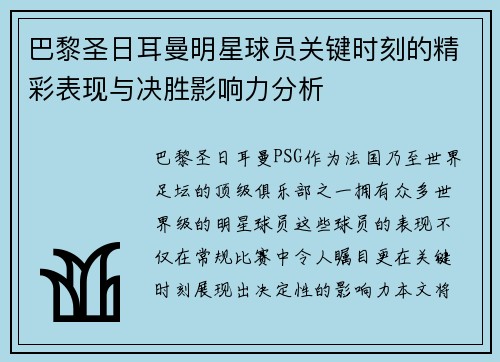 巴黎圣日耳曼明星球员关键时刻的精彩表现与决胜影响力分析

巴黎圣日耳曼PSG作为法国乃至世界足坛的顶级俱乐部之一拥有众多世界级的明星球员这些球员的表现不仅在常规比赛中令人瞩目更在关键时刻展现出决定性的影响力本文将